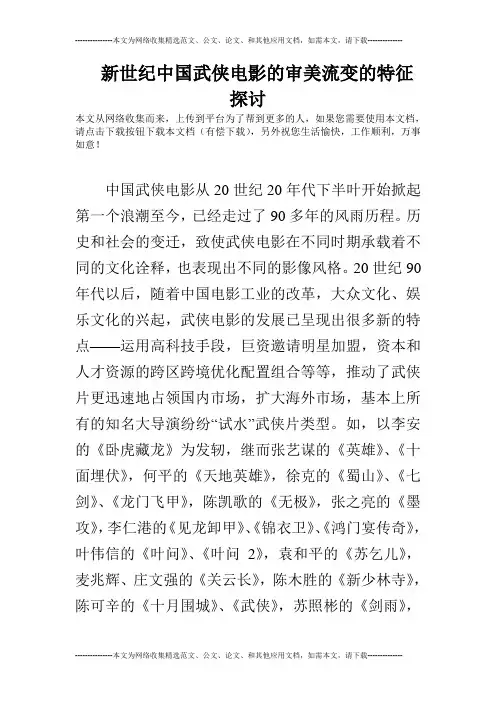 --------------本文为网络收集精选范文、公文、论文、和其他应用文档，如需本文，请下载--------------

新世纪中国武侠电影的审美流变的特征探讨

本文从网络收集而来，上传到平台为了帮到更多的人，如果您需要使用本文档，请点击下载按钮下载本文档（有偿下载），另外祝您生活愉快，工作顺利，万事如意！

中国武侠电影从20世纪20年代下半叶开始掀起第一个浪潮至今，已经走过了90多年的风雨历程。历史和社会的变迁，致使武侠电影在不同时期承载着不同的文化诠释，也表现出不同的影像风格。20世纪90年代以后，随着中国电影工业的改革，大众文化、娱乐文化的兴起，武侠电影的发展已呈现出很多新的特点——运用高科技手段，巨资邀请明星加盟，资本和人才资源的跨区跨境优化配置组合等等，推动了武侠片更迅速地占领国内市场，扩大海外市场，基本上所有的知名大导演纷纷“试水”武侠片类型。如，以李安的《卧虎藏龙》为发轫，继而张艺谋的《英雄》、《十面埋伏》，何平的《天地英雄》，徐克的《蜀山》、《七剑》、《龙门飞甲》，陈凯歌的《无极》，张之亮的《墨攻》，李仁港的《见龙卸甲》、《锦衣卫》、《鸿门宴传奇》，叶伟信的《叶问》、《叶问 2》，袁和平的《苏乞儿》，麦兆辉、庄文强的《关云长》，陈木胜的《新少林寺》，陈可辛的《十月围城》、《武侠》，苏照彬的《剑雨》，

--------------本文为网络收集精选范文、公文、论文、和其他应用文档，如需本文，请下载--------------